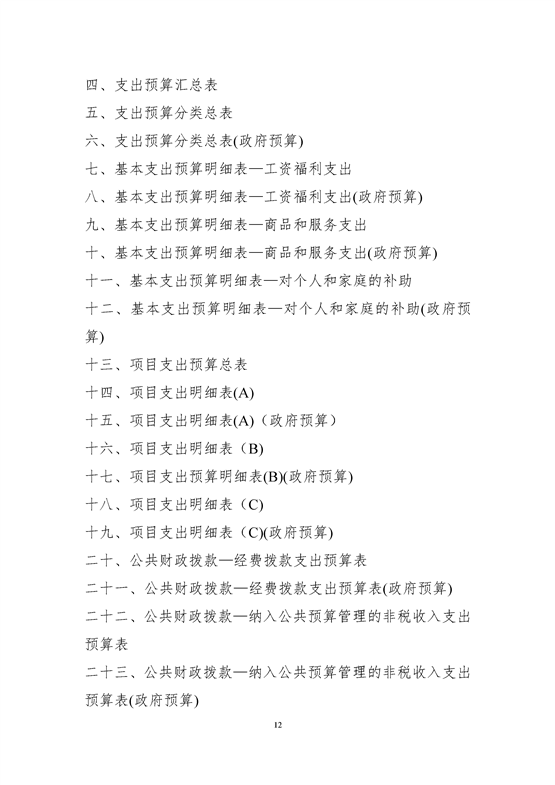 四、支出预算汇总表

五、支出预算分类总表

六、支出预算分类总表(政府预算)

七、基本支出预算明细表—工资福利支出

八、基本支出预算明细表—工资福利支出(政府预算)

九、基本支出预算明细表—商品和服务支出

十、基本支出预算明细表—商品和服务支出(政府预算)

十一、基本支出预算明细表—对个人和家庭的补助

十二、基本支出预算明细表—对个人和家庭的补助(政府预算)

十三、项目支出预算总表

十四、项目支出明细表(A)

十五、项目支出明细表(A)（政府预算）

十六、项目支出明细表（B)

十七、项目支出预算明细表(B)(政府预算)

十八、项目支出明细表（C)

十九、项目支出明细表（C)(政府预算)

二十、公共财政拨款—经费拨款支出预算表

二十一、公共财政拨款—经费拨款支出预算表(政府预算)

二十二、公共财政拨款—纳入公共预算管理的非税收入支出预算表

二十三、公共财政拨款—纳入公共预算管理的非税收入支出预算表(政府预算)

12